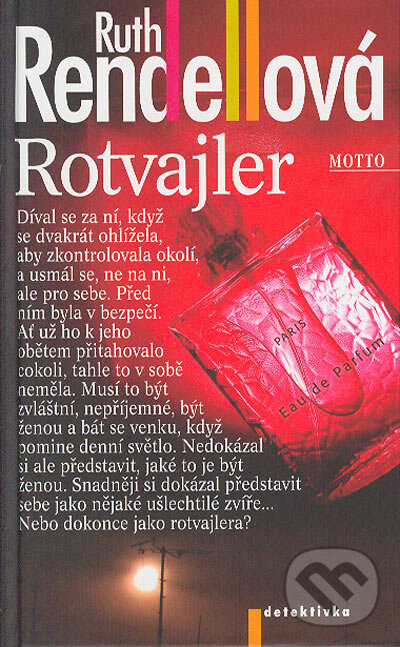 Ruth
Rendellová

Rotvajler

MOTTO

Díval se za ní, když se dvakrát ohlížela, aby zkontrolovala okolí, a usmál se, ne na ni, ale pro sebe. Před ním byla v bezpečí. Ať už ho k jeho obětem přitahovalo cokoli, tahle to v sobě neměla. Musí to být zvláštní, nepříjemné, být ženou a bát se venku, když pomine denní světlo. Nedokázal si ale představit, jaké to je být ženou. Snadněji si dokázal představit sebe jako nějaké ušlechtilé zvíře... Nebo dokonce jako rotvajlera?

PARIS
Eau de Parfum

detektivka